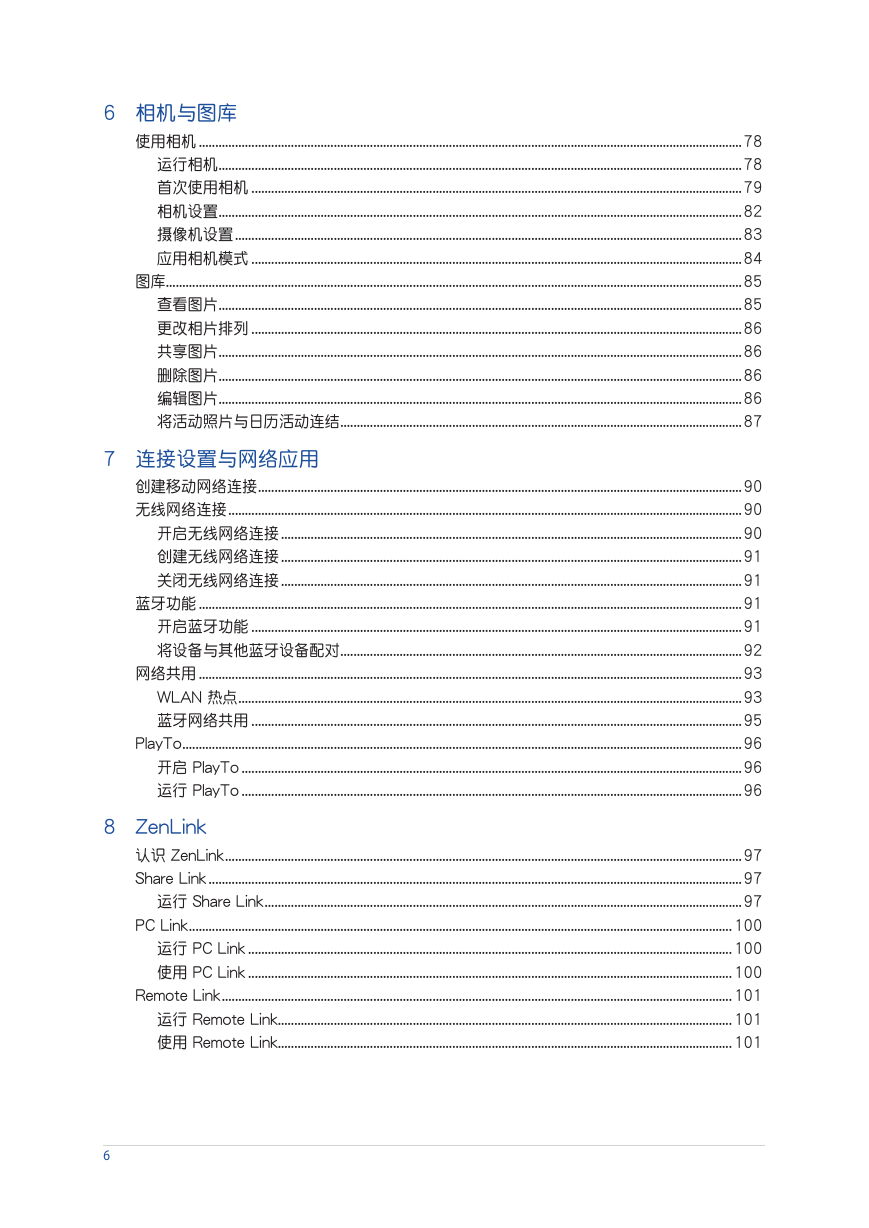 6 相机与图库

使用相机 ........ 78
运行相机 ........ 78
首次使用相机 ........ 79
相机设置 ........ 82
摄像机设置 ........ 83
应用相机模式 ........ 84
图库 ........ 85
查看图片 ........ 85
更改相片排列 ........ 86
共享图片 ........ 86
删除图片 ........ 86
编辑图片 ........ 86
将活动照片与日历活动连结 ........ 87

7 连接设置与网络应用

创建移动网络连接 ........ 90
无线网络连接 ........ 90
开启无线网络连接 ........ 90
创建无线网络连接 ........ 91
关闭无线网络连接 ........ 91
蓝牙功能 ........ 91
开启蓝牙功能 ........ 91
将设备与其他蓝牙设备配对 ........ 92
网络共用 ........ 93
WLAN 热点 ........ 93
蓝牙网络共用 ........ 95
PlayTo ........ 96
开启 PlayTo ........ 96
运行 PlayTo ........ 96

8 ZenLink

认识 ZenLink ........ 97
Share Link ........ 97
运行 Share Link ........ 97
PC Link ........ 100
运行 PC Link ........ 100
使用 PC Link ........ 100
Remote Link ........ 101
运行 Remote Link ........ 101
使用 Remote Link ........ 101

6